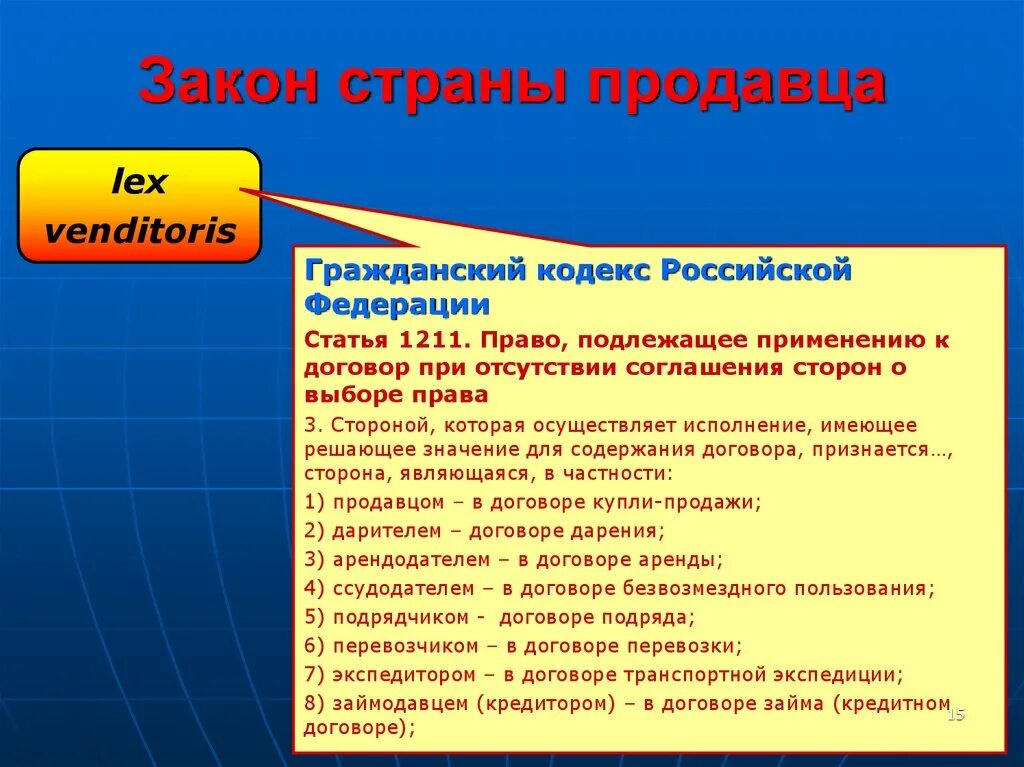 Закон страны продавца

lex venditoris

Гражданский кодекс Российской Федерации

Статья 1211. Право, подлежащее применению к договор при отсутствии соглашения сторон о выборе права

3. Стороной, которая осуществляет исполнение, имеющее решающее значение для содержания договора, признается…, сторона, являющаяся, в частности:

1) продавцом – в договоре купли-продажи;

2) дарителем – договоре дарения;

3) арендодателем – в договоре аренды;

4) ссудодателем – в договоре безвозмездного пользования;

5) подрядчиком - договоре подряда;

6) перевозчиком – в договоре перевозки;

7) экспедитором – в договоре транспортной экспедиции;

8) займодавцем (кредитором) – в договоре займа (кредитном договоре);

15